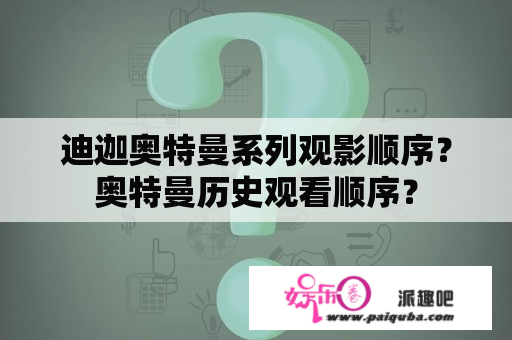 迪迦奥特曼系列观影顺序？奥特曼历史观看顺序？

娱乐圈

派趣吧

www.paiquba.com